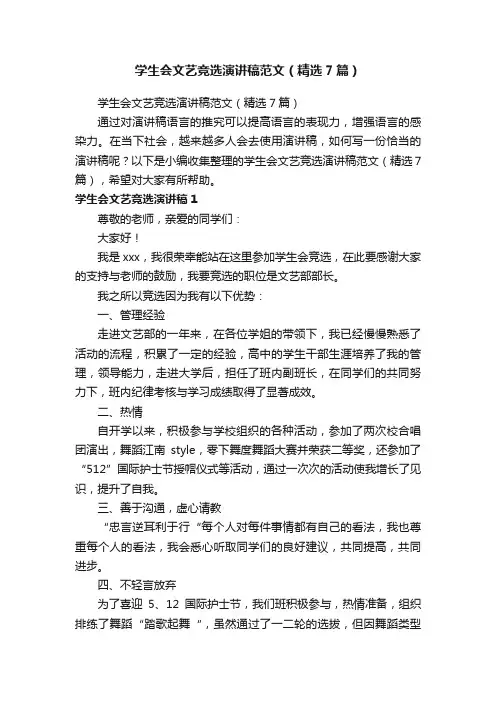 学生会文艺竞选演讲稿范文（精选7篇）

学生会文艺竞选演讲稿范文（精选7篇）

通过对演讲稿语言的推究可以提高语言的表现力，增强语言的感染力。在当下社会，越来越多人会去使用演讲稿，如何写一份恰当的演讲稿呢？以下是小编收集整理的学生会文艺竞选演讲稿范文（精选7篇），希望对大家有所帮助。

学生会文艺竞选演讲稿1

尊敬的老师，亲爱的同学们：

大家好！

我是xxx，我很荣幸能站在这里参加学生会竞选，在此要感谢大家的支持与老师的鼓励，我要竞选的职位是文艺部部长。

我之所以竞选因为我有以下优势：

一、管理经验

走进文艺部的一年来，在各位学姐的带领下，我已经慢慢熟悉了活动的流程，积累了一定的经验，高中的学生干部生涯培养了我的管理，领导能力，走进大学后，担任了班内副班长，在同学们的共同努力下，班内纪律考核与学习成绩取得了显著成效。

二、热情

自开学以来，积极参与学校组织的各种活动，参加了两次校合唱团演出，舞蹈江南 style，零下舞度舞蹈大赛并荣获二等奖，还参加了“512”国际护士节授帽仪式等活动，通过一次次的活动使我增长了见识，提升了自我。

三、善于沟通，虚心请教

“忠言逆耳利于行“每个人对每件事情都有自己的看法，我也尊重每个人的看法，我会悉心听取同学们的良好建议，共同提高，共同进步。

四、不轻言放弃

为了喜迎 5、12 国际护士节，我们班积极参与，热情准备，组织排练了舞蹈“踏歌起舞 ”，虽然通过了一二轮的选拔，但因舞蹈类型